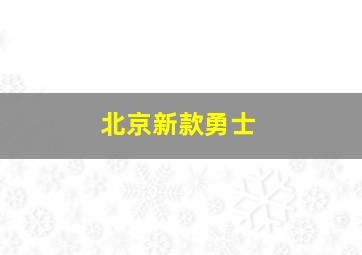 北京新款勇士